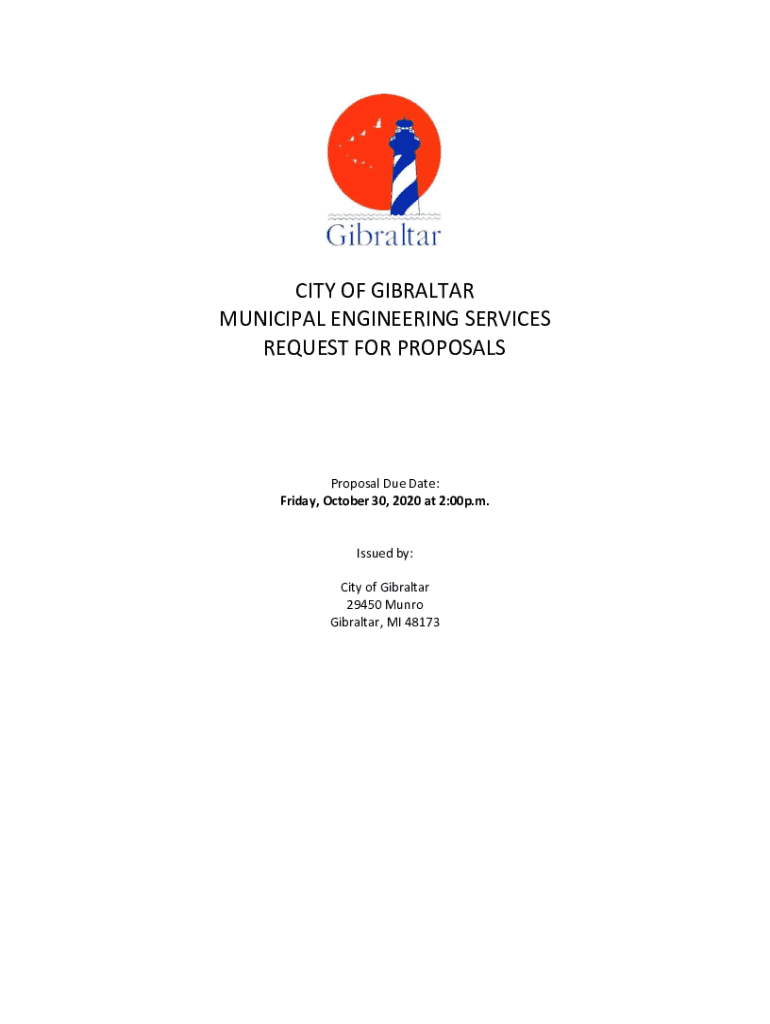 Gibraltar

CITY OF GIBRALTAR
MUNICIPAL ENGINEERING SERVICES
REQUEST FOR PROPOSALS

Proposal Due Date:
Friday, October 30, 2020 at 2:00p.m.

Issued by:

City of Gibraltar
29450 Munro
Gibraltar, MI 48173